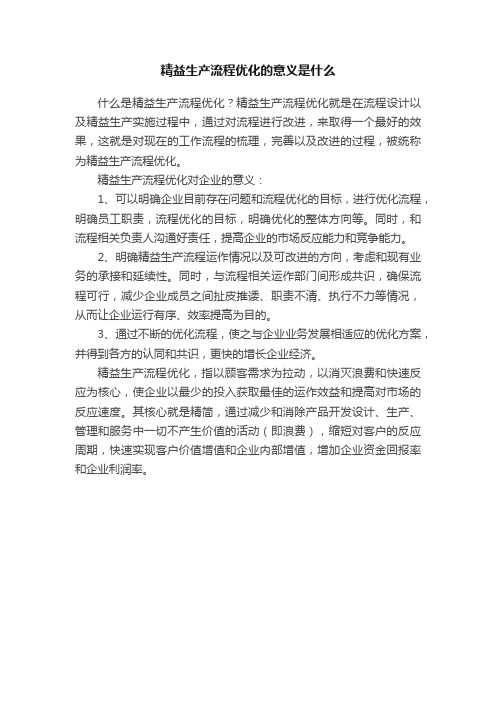 精益生产流程优化的意义是什么

什么是精益生产流程优化？精益生产流程优化就是在流程设计以及精益生产实施过程中，通过对流程进行改进，来取得一个最好的效果，这就是对现在的工作流程的梳理，完善以及改进的过程，被统称为精益生产流程优化。

精益生产流程优化对企业的意义：

1、可以明确企业目前存在问题和流程优化的目标，进行优化流程，明确员工职责，流程优化的目标，明确优化的整体方向等。同时，和流程相关负责人沟通好责任，提高企业的市场反应能力和竞争能力。

2、明确精益生产流程运作情况以及可改进的方向，考虑和现有业务的承接和延续性。同时，与流程相关运作部门间形成共识，确保流程可行，减少企业成员之间扯皮推诿、职责不清、执行不力等情况，从而让企业运行有序、效率提高为目的。

3、通过不断的优化流程，使之与企业业务发展相适应的优化方案，并得到各方的认同和共识，更快的增长企业经济。

精益生产流程优化，指以顾客需求为拉动，以消灭浪费和快速反应为核心，使企业以最少的投入获取最佳的运作效益和提高对市场的反应速度。其核心就是精简，通过减少和消除产品开发设计、生产、管理和服务中一切不产生价值的活动（即浪费），缩短对客户的反应周期，快速实现客户价值增值和企业内部增值，增加企业资金回报率和企业利润率。